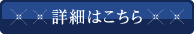 詳細はこちら